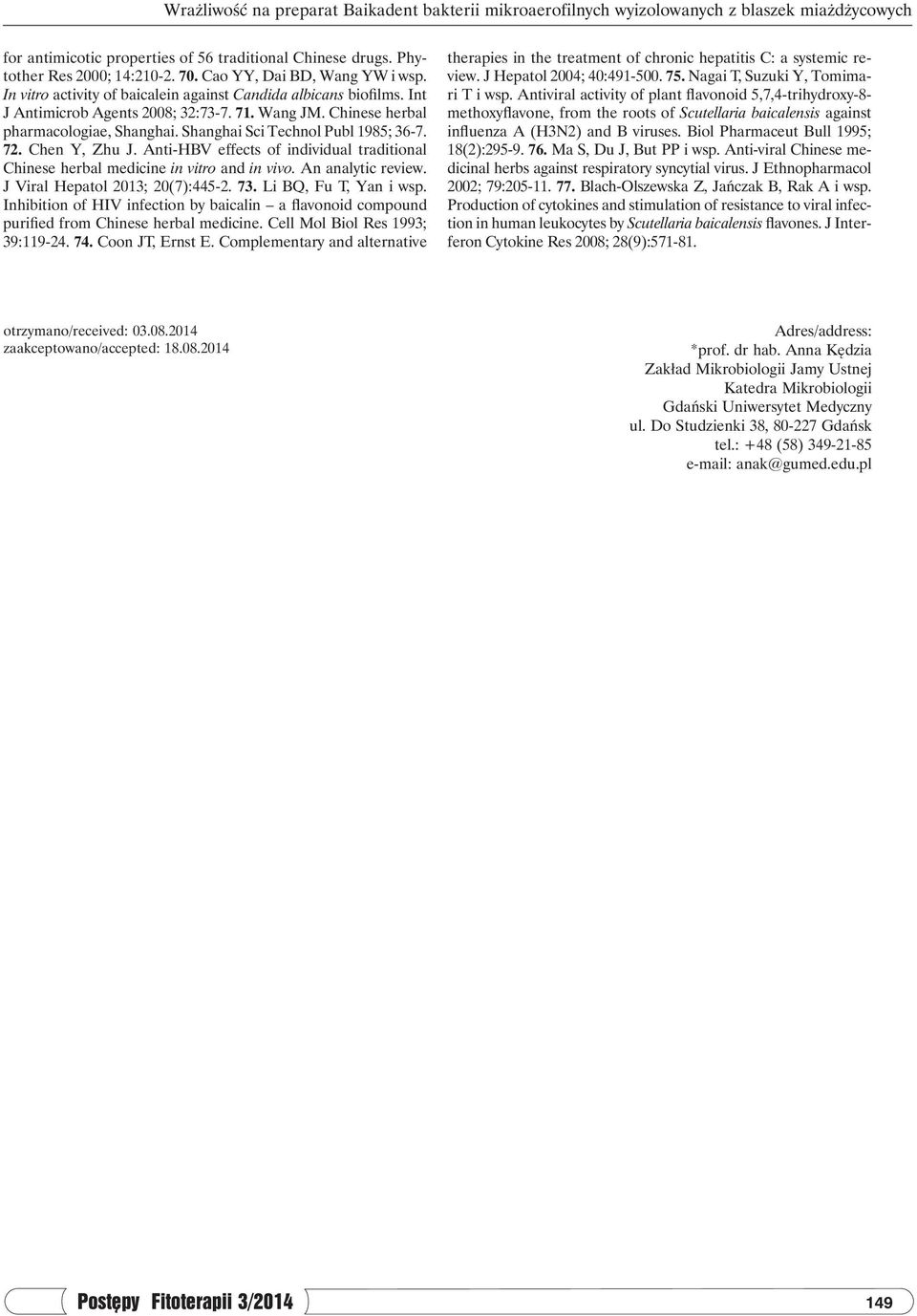 Wrażliwość na preparat Baikadent bakterii mikroaerofilnych wyizolowanych z blaszek miażdżycowych

for antimicotic properties of 56 traditional Chinese drugs. Phytother Res 2000; 14:210-2. 70. Cao YY, Dai BD, Wang YW i wsp. In vitro activity of baicalein against Candida albicans biofilms. Int J Antimicrob Agents 2008; 32:73-7. 71. Wang JM. Chinese herbal pharmacologiae, Shanghai. Shanghai Sci Technol Publ 1985; 36-7. 72. Chen Y, Zhu J. Anti-HBV effects of individual traditional Chinese herbal medicine in vitro and in vivo. An analytic review. J Viral Hepatol 2013; 20(7):445-2. 73. Li BQ, Fu T, Yan i wsp. Inhibition of HIV infection by baicalin – a flavonoid compound purified from Chinese herbal medicine. Cell Mol Biol Res 1993; 39:119-24. 74. Coon JT, Ernst E. Complementary and alternative therapies in the treatment of chronic hepatitis C: a systemic review. J Hepatol 2004; 40:491-500. 75. Nagai T, Suzuki Y, Tomimari T i wsp. Antiviral activity of plant flavonoid 5,7,4-trihydroxy-8-methoxyflavone, from the roots of Scutellaria baicalensis against influenza A (H3N2) and B viruses. Biol Pharmaceut Bull 1995; 18(2):295-9. 76. Ma S, Du J, But PP i wsp. Anti-viral Chinese medicinal herbs against respiratory syncytial virus. J Ethnopharmacol 2002; 79:205-11. 77. Blach-Olszewska Z, Jańczak B, Rak A i wsp. Production of cytokines and stimulation of resistance to viral infection in human leukocytes by Scutellaria baicalensis flavones. J Interferon Cytokine Res 2008; 28(9):571-81.

otrzymano/received: 03.08.2014
zaakceptowano/accepted: 18.08.2014

Adres/address:
*prof. dr hab. Anna Kędzia
Zakład Mikrobiologii Jamy Ustnej
Katedra Mikrobiologii
Gdański Uniwersytet Medyczny
ul. Do Studzienki 38, 80-227 Gdańsk
tel.: +48 (58) 349-21-85
e-mail: anak@gumed.edu.pl

Postępy Fitoterapii 3/2014

149